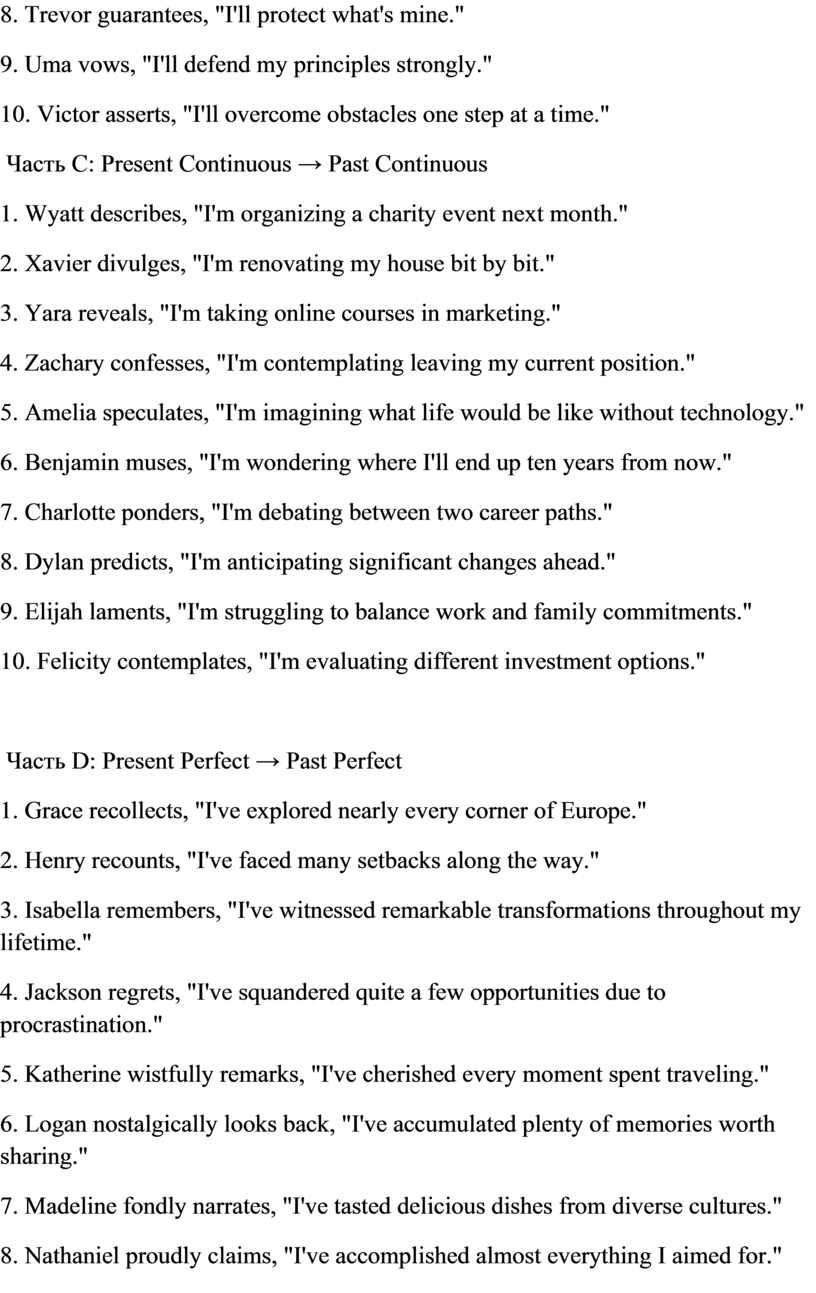 8. Trevor guarantees, "I'll protect what's mine."

9. Uma vows, "I'll defend my principles strongly."

10. Victor asserts, "I'll overcome obstacles one step at a time."

Часть C: Present Continuous → Past Continuous

1. Wyatt describes, "I'm organizing a charity event next month."

2. Xavier divulges, "I'm renovating my house bit by bit."

3. Yara reveals, "I'm taking online courses in marketing."

4. Zachary confesses, "I'm contemplating leaving my current position."

5. Amelia speculates, "I'm imagining what life would be like without technology."

6. Benjamin muses, "I'm wondering where I'll end up ten years from now."

7. Charlotte ponders, "I'm debating between two career paths."

8. Dylan predicts, "I'm anticipating significant changes ahead."

9. Elijah laments, "I'm struggling to balance work and family commitments."

10. Felicity contemplates, "I'm evaluating different investment options."

Часть D: Present Perfect → Past Perfect

1. Grace recollects, "I've explored nearly every corner of Europe."

2. Henry recounts, "I've faced many setbacks along the way."

3. Isabella remembers, "I've witnessed remarkable transformations throughout my lifetime."

4. Jackson regrets, "I've squandered quite a few opportunities due to procrastination."

5. Katherine wistfully remarks, "I've cherished every moment spent traveling."

6. Logan nostalgically looks back, "I've accumulated plenty of memories worth sharing."

7. Madeline fondly narrates, "I've tasted delicious dishes from diverse cultures."

8. Nathaniel proudly claims, "I've accomplished almost everything I aimed for."